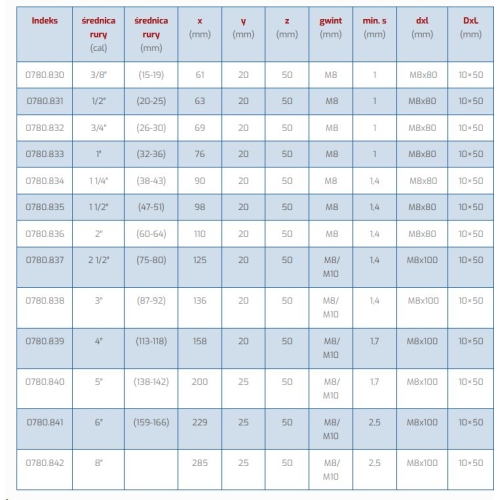 | Indeks | średnica rury (cal) | średnica rury (mm) | x (mm) | y (mm) | z (mm) | gwint (mm) | min. s (mm) | dxl (mm) | DxL (mm) |
|---|---|---|---|---|---|---|---|---|---|
| 0780.830 | 3/8" | (15-19) | 61 | 20 | 50 | M8 | 1 | M8x80 | 10×50 |
| 0780.831 | 1/2" | (20-25) | 63 | 20 | 50 | M8 | 1 | M8x80 | 10×50 |
| 0780.832 | 3/4" | (26-30) | 69 | 20 | 50 | M8 | 1 | M8x80 | 10×50 |
| 0780.833 | 1" | (32-36) | 76 | 20 | 50 | M8 | 1 | M8x80 | 10×50 |
| 0780.834 | 1 1/4" | (38-43) | 90 | 20 | 50 | M8 | 1,4 | M8x80 | 10×50 |
| 0780.835 | 1 1/2" | (47-51) | 98 | 20 | 50 | M8 | 1,4 | M8x80 | 10×50 |
| 0780.836 | 2" | (60-64) | 110 | 20 | 50 | M8 | 1,4 | M8x80 | 10×50 |
| 0780.837 | 2 1/2" | (75-80) | 125 | 20 | 50 | M8/ M10 | 1,4 | M8x100 | 10×50 |
| 0780.838 | 3" | (87-92) | 136 | 20 | 50 | M8/ M10 | 1,4 | M8x100 | 10×50 |
| 0780.839 | 4" | (113-118) | 158 | 20 | 50 | M8/ M10 | 1,7 | M8x100 | 10×50 |
| 0780.840 | 5" | (138-142) | 200 | 25 | 50 | M8/ M10 | 1,7 | M8x100 | 10×50 |
| 0780.841 | 6" | (159-166) | 229 | 25 | 50 | M8/ M10 | 2,5 | M8x100 | 10×50 |
| 0780.842 | 8" |  | 285 | 25 | 50 | M8/ M10 | 2,5 | M8x100 | 10×50 |